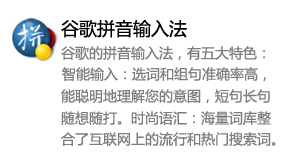 拼

谷歌拼音输入法

谷歌的拼音输入法，有五大特色：智能输入：选词和组句准确率高，能聪明地理解您的意图，短句长句随想随打。时尚语汇：海量词库整合了互联网上的流行和热门搜索词。